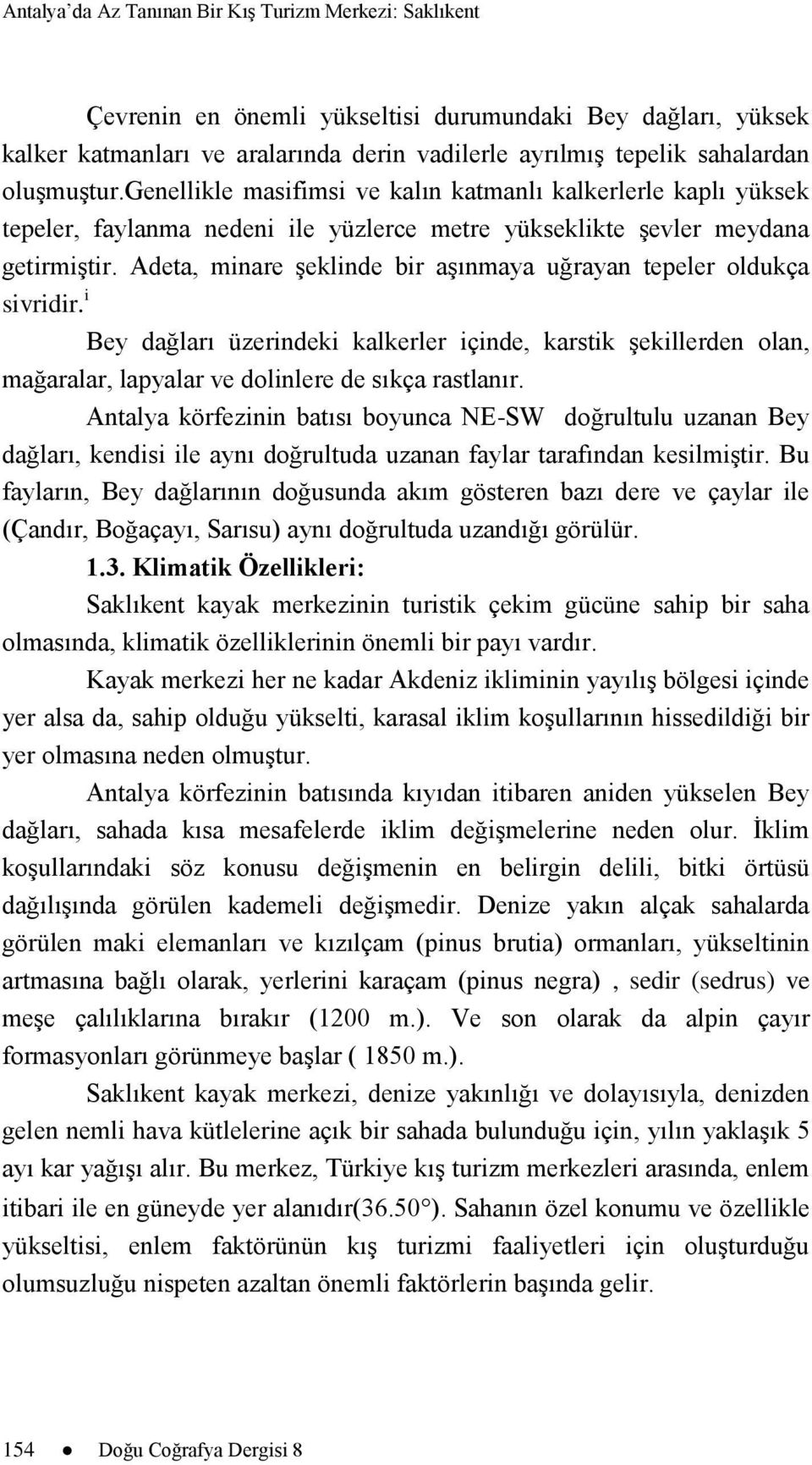 Antalya'da Az Tanınan Bir Kış Turizm Merkezi: Saklıkent

Çevrenin en önemli yükseltisi durumundaki Bey dağları, yüksek kalker katmanları ve aralarında derin vadilerle ayrılmış tepelik sahalardan oluşmuştur.Genellikle masifimsi ve kalın katmanlı kalkerlerle kaplı yüksek tepeler, faylanma nedeni ile yüzlerce metre yükseklikte şevler meydana getirmiştir. Adeta, minare şeklinde bir aşınmaya uğrayan tepeler oldukça sivridir.$^{i}$

Bey dağları üzerindeki kalkerler içinde, karstik şekillerden olan, mağaralar, lapyalar ve dolinlere de sıkça rastlanır.

Antalya körfezinin batısı boyunca NE-SW doğrultulu uzanan Bey dağları, kendisi ile aynı doğrultuda uzanan faylar tarafından kesilmiştir. Bu fayların, Bey dağlarının doğusunda akım gösteren bazı dere ve çaylar ile (Çandır, Boğaçayı, Sarısu) aynı doğrultuda uzandığı görülür.

1.3. Klimatik Özellikleri:

Saklıkent kayak merkezinin turistik çekim gücüne sahip bir saha olmasında, klimatik özelliklerinin önemli bir payı vardır.

Kayak merkezi her ne kadar Akdeniz ikliminin yayılış bölgesi içinde yer alsa da, sahip olduğu yükselti, karasal iklim koşullarının hissedildiği bir yer olmasına neden olmuştur.

Antalya körfezinin batısında kıyıdan itibaren aniden yükselen Bey dağları, sahada kısa mesafelerde iklim değişmelerine neden olur. İklim koşullarındaki söz konusu değişmenin en belirgin delili, bitki örtüsü dağılışında görülen kademeli değişmedir. Denize yakın alçak sahalarda görülen maki elemanları ve kızılçam (pinus brutia) ormanları, yükseltinin artmasına bağlı olarak, yerlerini karaçam (pinus negra) , sedir (sedrus) ve meşe çalılıklarına bırakır (1200 m.). Ve son olarak da alpin çayır formasyonları görünmeye başlar ( 1850 m.).

Saklıkent kayak merkezi, denize yakınlığı ve dolayısıyla, denizden gelen nemli hava kütlelerine açık bir sahada bulunduğu için, yılın yaklaşık 5 ayı kar yağışı alır. Bu merkez, Türkiye kış turizm merkezleri arasında, enlem itibari ile en güneyde yer alanıdır(36.50°). Sahanın özel konumu ve özellikle yükseltisi, enlem faktörünün kış turizmi faaliyetleri için oluşturduğu olumsuzluğu nispeten azaltan önemli faktörlerin başında gelir.

154 ● Doğu Coğrafya Dergisi 8